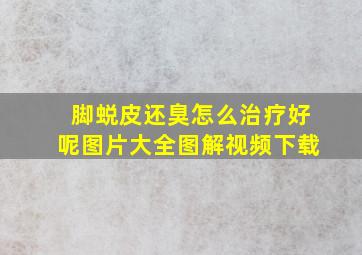 脚蜕皮还臭怎么治疗好呢图片大全图解视频下载